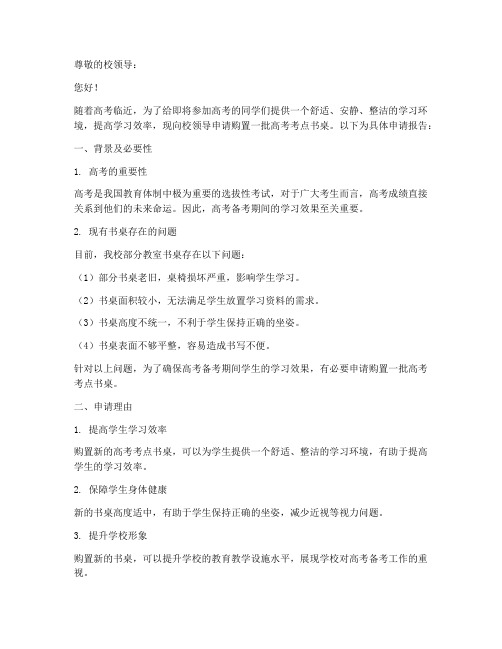 尊敬的校领导：

您好！

随着高考临近，为了给即将参加高考的同学们提供一个舒适、安静、整洁的学习环境，提高学习效率，现向校领导申请购置一批高考考点书桌。以下为具体申请报告：

一、背景及必要性

1. 高考的重要性

高考是我国教育体制中极为重要的选拔性考试，对于广大考生而言，高考成绩直接关系到他们的未来命运。因此，高考备考期间的学习效果至关重要。

2. 现有书桌存在的问题

目前，我校部分教室书桌存在以下问题：

（1）部分书桌老旧，桌椅损坏严重，影响学生学习。

（2）书桌面积较小，无法满足学生放置学习资料的需求。

（3）书桌高度不统一，不利于学生保持正确的坐姿。

（4）书桌表面不够平整，容易造成书写不便。

针对以上问题，为了确保高考备考期间学生的学习效果，有必要申请购置一批高考考点书桌。

二、申请理由

1. 提高学生学习效率

购置新的高考考点书桌，可以为学生提供一个舒适、整洁的学习环境，有助于提高学生的学习效率。

2. 保障学生身体健康

新的书桌高度适中，有助于学生保持正确的坐姿，减少近视等视力问题。

3. 提升学校形象

购置新的书桌，可以提升学校的教育教学设施水平，展现学校对高考备考工作的重视。